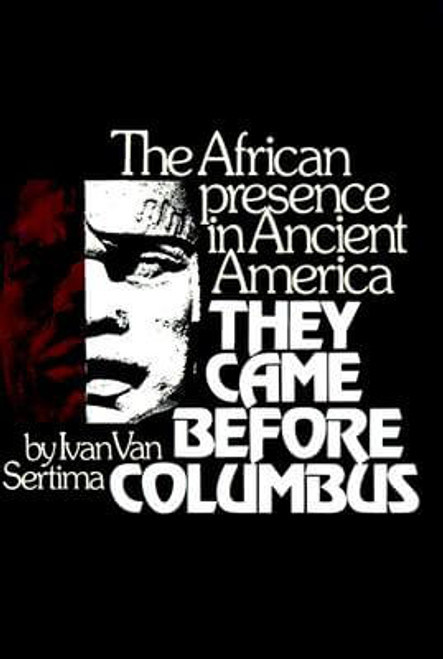 The African presence in Ancient America

THEY CAME BEFORE COLUMBUS

by Ivan Van Sertima